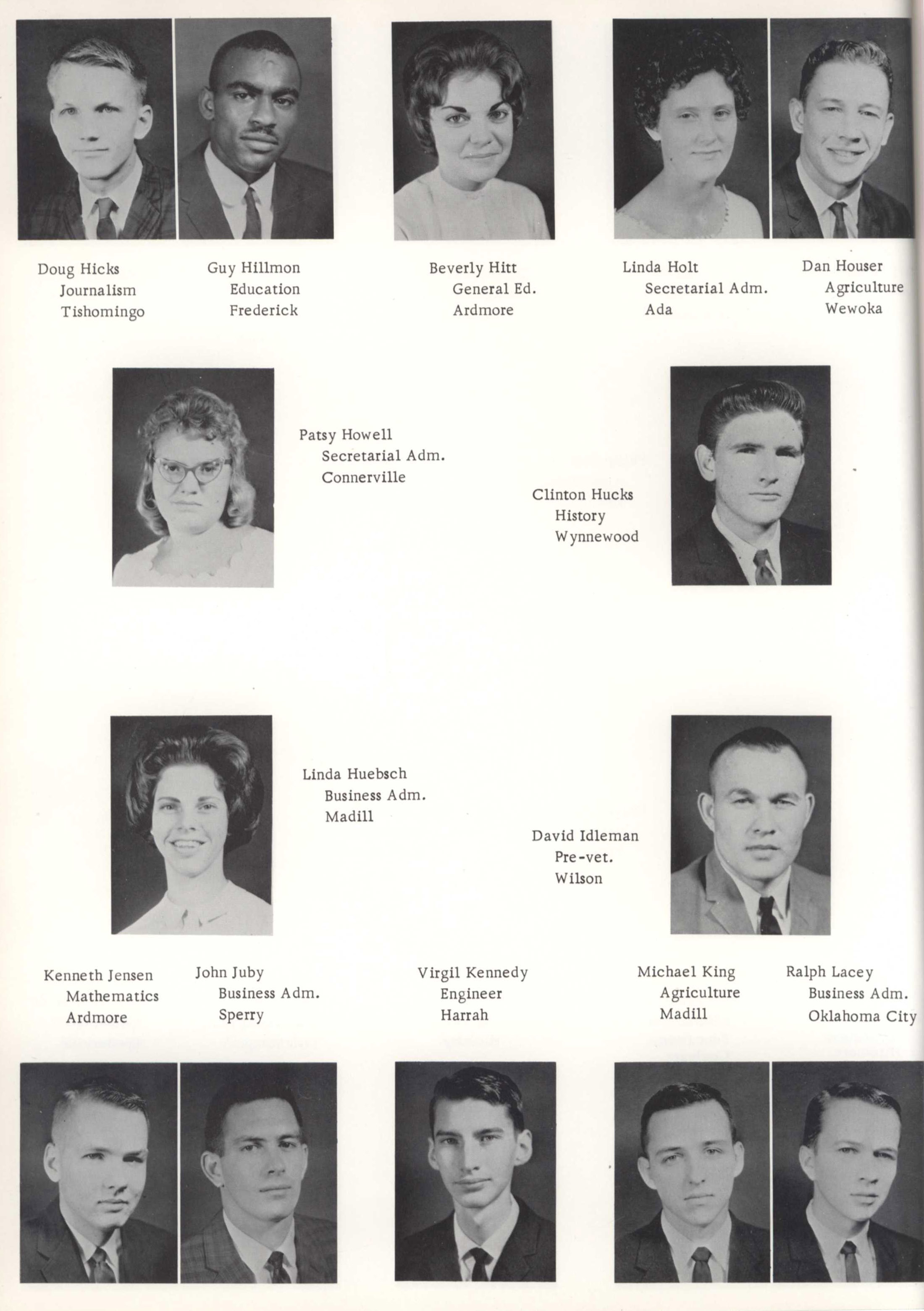 Doug Hicks
Journalism
Tishomingo

Guy Hillmon
Education
Frederick

Beverly Hitt
General Ed.
Ardmore

Linda Holt
Secretarial Adm.
Ada

Dan Houser
Agriculture
Wewoka

Patsy Howell
Secretarial Adm.
Connerville

Clinton Hucks
History
Wynnewood

Linda Huebsch
Business Adm.
Madill

David Idleman
Pre-vet.
Wilson

Kenneth Jensen
Mathematics
Ardmore

John Juby
Business Adm.
Sperry

Virgil Kennedy
Engineer
Harrah

Michael King
Agriculture
Madill

Ralph Lacey
Business Adm.
Oklahoma City